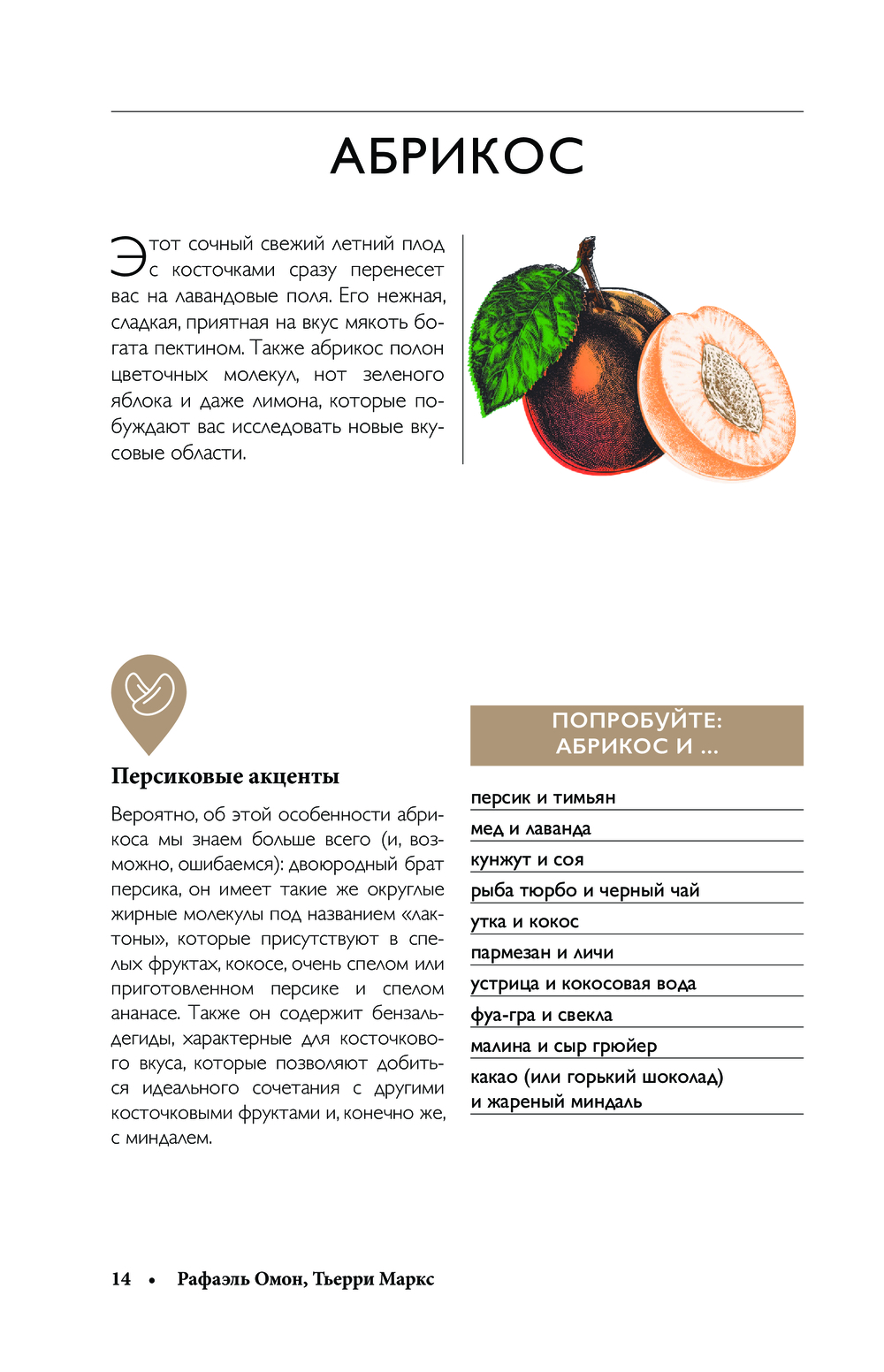 АБРИКОС

Этот сочный свежий летний плод с косточками сразу перенесет вас на лавандовые поля. Его нежная, сладкая, приятная на вкус мякоть богата пектином. Также абрикос полон цветочных молекул, нот зеленого яблока и даже лимона, которые побуждают вас исследовать новые вкусовые области.

Персиковые акценты

Вероятно, об этой особенности абрикоса мы знаем больше всего (и, возможно, ошибаемся): двоюродный брат персика, он имеет такие же округлые жирные молекулы под названием «лактоны», которые присутствуют в спелых фруктах, кокосе, очень спелом или приготовленном персике и спелом ананасе. Также он содержит бензальдегиды, характерные для косточкового вкуса, которые позволяют добиться идеального сочетания с другими косточковыми фруктами и, конечно же, с миндалем.

ПОПРОБУЙТЕ: АБРИКОС И ...

персик и тимьян
мед и лаванда
кунжут и соя
рыба тюрбо и черный чай
утка и кокос
пармезан и личи
устрица и кокосовая вода
фуа-гра и свекла
малина и сыр грюйер
какао (или горький шоколад) и жареный миндаль

14 • Рафаэль Омон, Тьерри Маркс